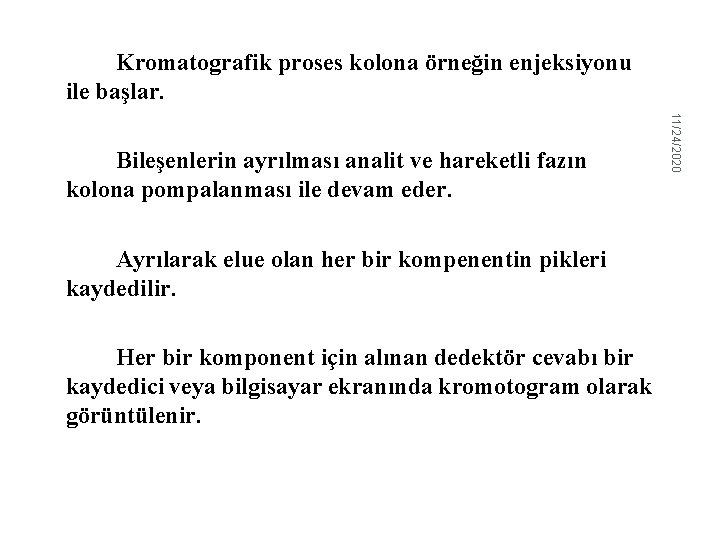 Kromatografik proses kolona örneğin enjeksiyonu ile başlar.

11/24/2020

Bileşenlerin ayrılması analit ve hareketli fazın kolona pompalanması ile devam eder.

Ayrılarak elue olan her bir kompenentin pikleri kaydedilir.

Her bir komponent için alınan dedektör cevabı bir kaydedici veya bilgisayar ekranında kromotogram olarak görüntülenir.